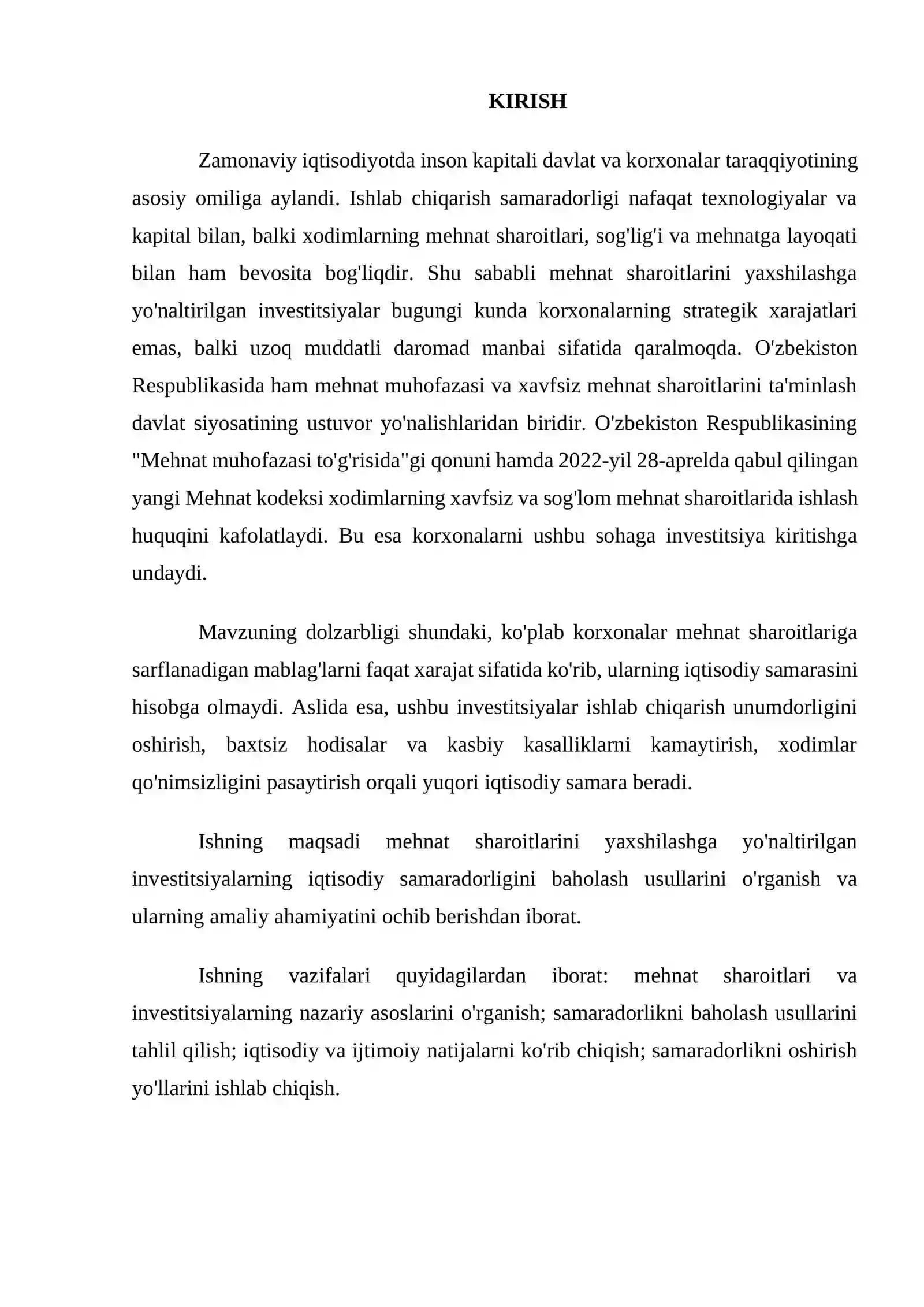 KIRISH

Zamonaviy iqtisodiyotda inson kapitali davlat va korxonalar taraqqiyotining asosiy omiliga aylandi. Ishlab chiqarish samaradorligi nafaqat texnologiyalar va kapital bilan, balki xodimlarning mehnat sharoitlari, sog'lig'i va mehnatga layoqati bilan ham bevosita bog'liqdir. Shu sababli mehnat sharoitlarini yaxshilashga yo'naltirilgan investitsiyalar bugungi kunda korxonalarning strategik xarajatlari emas, balki uzoq muddatli daromad manbai sifatida qaralmoqda. O'zbekiston Respublikasida ham mehnat muhofazasi va xavfsiz mehnat sharoitlarini ta'minlash davlat siyosatining ustuvor yo'nalishlaridan biridir. O'zbekiston Respublikasining "Mehnat muhofazasi to'g'risida"gi qonuni hamda 2022-yil 28-aprelda qabul qilingan yangi Mehnat kodeksi xodimlarning xavfsiz va sog'lom mehnat sharoitlarida ishlash huquqini kafolatlaydi. Bu esa korxonalarni ushbu sohaga investitsiya kiritishga undaydi.

Mavzuning dolzarbligi shundaki, ko'plab korxonalar mehnat sharoitlariga sarflanadigan mablag'larni faqat xarajat sifatida ko'rib, ularning iqtisodiy samarasini hisobga olmaydi. Aslida esa, ushbu investitsiyalar ishlab chiqarish unumdorligini oshirish, baxtsiz hodisalar va kasbiy kasalliklarni kamaytirish, xodimlar qo'nimsizligini pasaytirish orqali yuqori iqtisodiy samara beradi.

Ishning maqsadi mehnat sharoitlarini yaxshilashga yo'naltirilgan investitsiyalarning iqtisodiy samaradorligini baholash usullarini o'rganish va ularning amaliy ahamiyatini ochib berishdan iborat.

Ishning vazifalari quyidagilardan iborat: mehnat sharoitlari va investitsiyalarning nazariy asoslarini o'rganish; samaradorlikni baholash usullarini tahlil qilish; iqtisodiy va ijtimoiy natijalarni ko'rib chiqish; samaradorlikni oshirish yo'llarini ishlab chiqish.